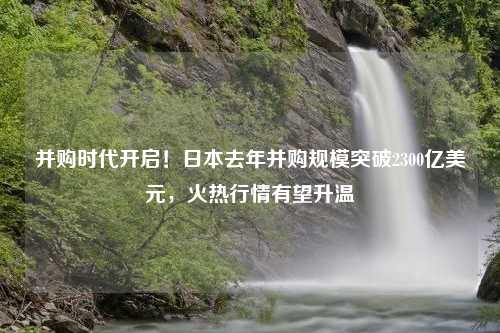 并购时代开启！日本去年并购规模突破2300亿美元，火热行情有望升温